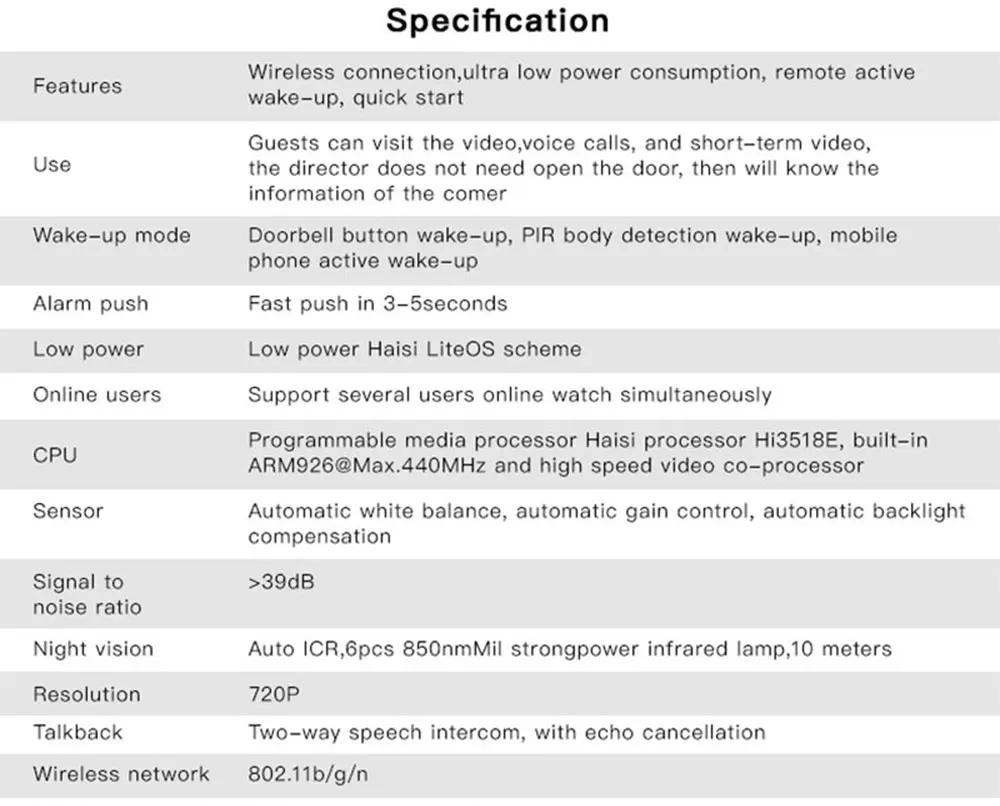 Specification

| | |
|---|---|
| Features | Wireless connection,ultra low power consumption, remote active wake-up, quick start |
| Use | Guests can visit the video,voice calls, and short-term video, the director does not need open the door, then will know the information of the comer |
| Wake-up mode | Doorbell button wake-up, PIR body detection wake-up, mobile phone active wake-up |
| Alarm push | Fast push in 3-5seconds |
| Low power | Low power Haisi LiteOS scheme |
| Online users | Support several users online watch simultaneously |
| CPU | Programmable media processor Haisi processor Hi3518E, built-in ARM926@Max.440MHz and high speed video co-processor |
| Sensor | Automatic white balance, automatic gain control, automatic backlight compensation |
| Signal to noise ratio | >39dB |
| Night vision | Auto ICR,6pcs 850nmMil strongpower infrared lamp,10 meters |
| Resolution | 720P |
| Talkback | Two-way speech intercom, with echo cancellation |
| Wireless network | 802.11b/g/n |